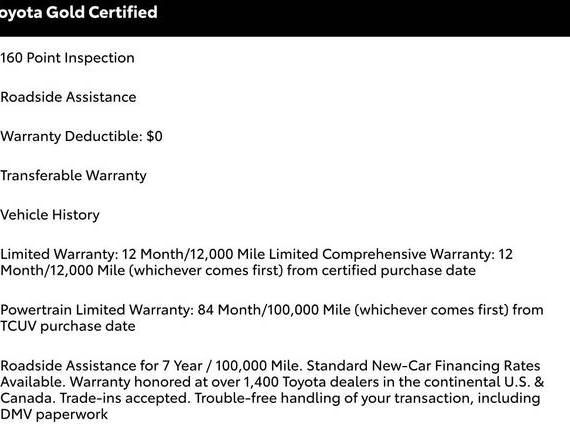 oyota Gold Certified

160 Point Inspection

Roadside Assistance

Warranty Deductible: $0

Transferable Warranty

Vehicle History

Limited Warranty: 12 Month/12,000 Mile Limited Comprehensive Warranty: 12 Month/12,000 Mile (whichever comes first) from certified purchase date

Powertrain Limited Warranty: 84 Month/100,000 Mile (whichever comes first) from TCUV purchase date

Roadside Assistance for 7 Year / 100,000 Mile. Standard New-Car Financing Rates Available. Warranty honored at over 1,400 Toyota dealers in the continental U.S. & Canada. Trade-ins accepted. Trouble-free handling of your transaction, including DMV paperwork